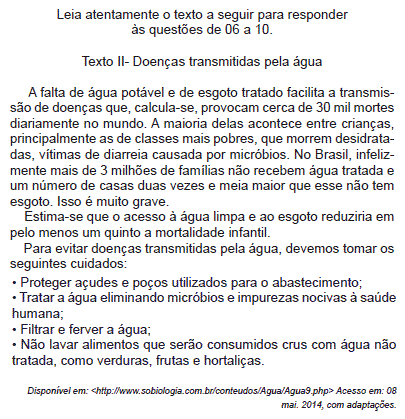 Leia atentamente o texto a seguir para responder às questões de 06 a 10.

Texto II- Doenças transmitidas pela água

A falta de água potável e de esgoto tratado facilita a transmissão de doenças que, calcula-se, provocam cerca de 30 mil mortes diariamente no mundo. A maioria delas acontece entre crianças, principalmente as de classes mais pobres, que morrem desidratadas, vítimas de diarreia causada por micróbios. No Brasil, infelizmente mais de 3 milhões de famílias não recebem água tratada e um número de casas duas vezes e meia maior que esse não tem esgoto. Isso é muito grave.

Estima-se que o acesso à água limpa e ao esgoto reduziria em pelo menos um quinto a mortalidade infantil.

Para evitar doenças transmitidas pela água, devemos tomar os seguintes cuidados:

• Proteger açudes e poços utilizados para o abastecimento;
• Tratar a água eliminando micróbios e impurezas nocivas à saúde humana;
• Filtrar e ferver a água;
• Não lavar alimentos que serão consumidos crus com água não tratada, como verduras, frutas e hortaliças.

Disponível em: <http://www.sobiologia.com.br/conteudos/Agua/Agua9.php> Acesso em: 08 mai. 2014, com adaptações.